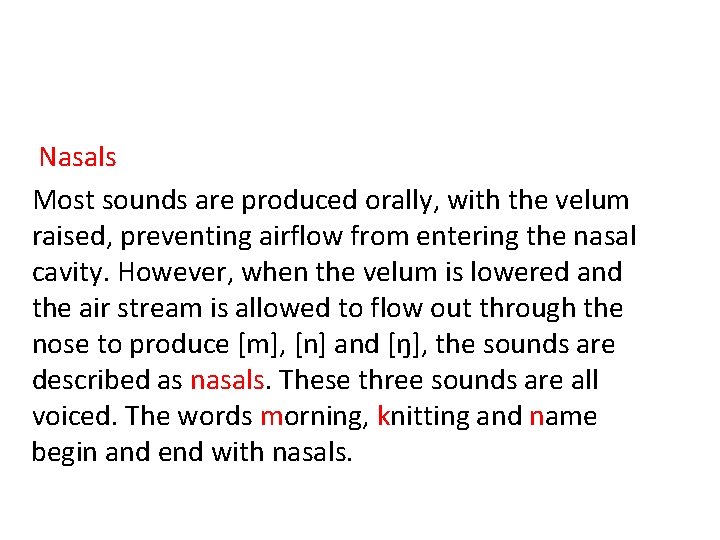 Nasals

Most sounds are produced orally, with the velum raised, preventing airflow from entering the nasal cavity. However, when the velum is lowered and the air stream is allowed to flow out through the nose to produce [m], [n] and [ŋ], the sounds are described as nasals. These three sounds are all voiced. The words morning, knitting and name begin and end with nasals.